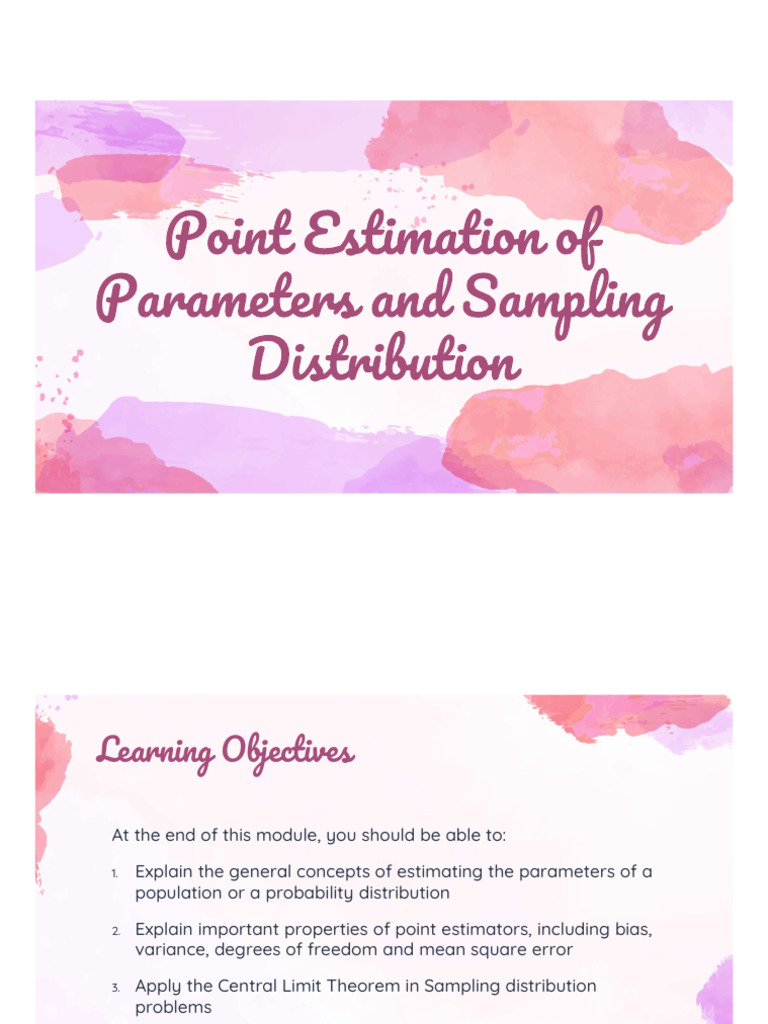 Point Estimation of Parameters and Sampling Distribution

Learning Objectives

At the end of this module, you should be able to:

1. Explain the general concepts of estimating the parameters of a population or a probability distribution

2. Explain important properties of point estimators, including bias, variance, degrees of freedom and mean square error

3. Apply the Central Limit Theorem in Sampling distribution problems